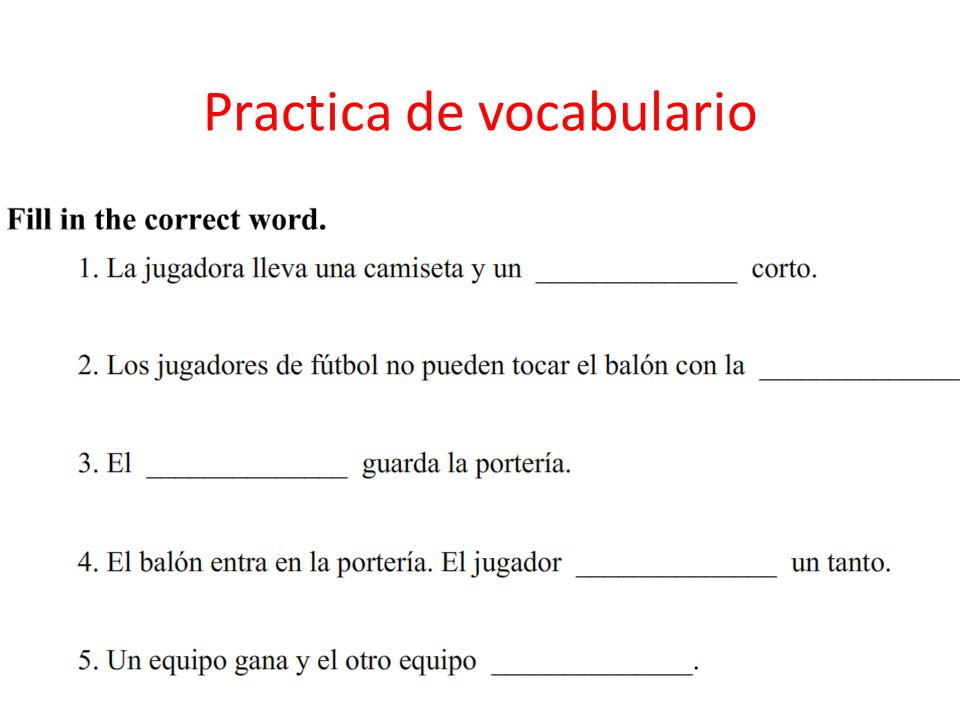 Practica de vocabulario

Fill in the correct word.

1. La jugadora lleva una camiseta y un ______________ corto.

2. Los jugadores de fútbol no pueden tocar el balón con la ______________

3. El ______________ guarda la portería.

4. El balón entra en la portería. El jugador ______________ un tanto.

5. Un equipo gana y el otro equipo ______________.